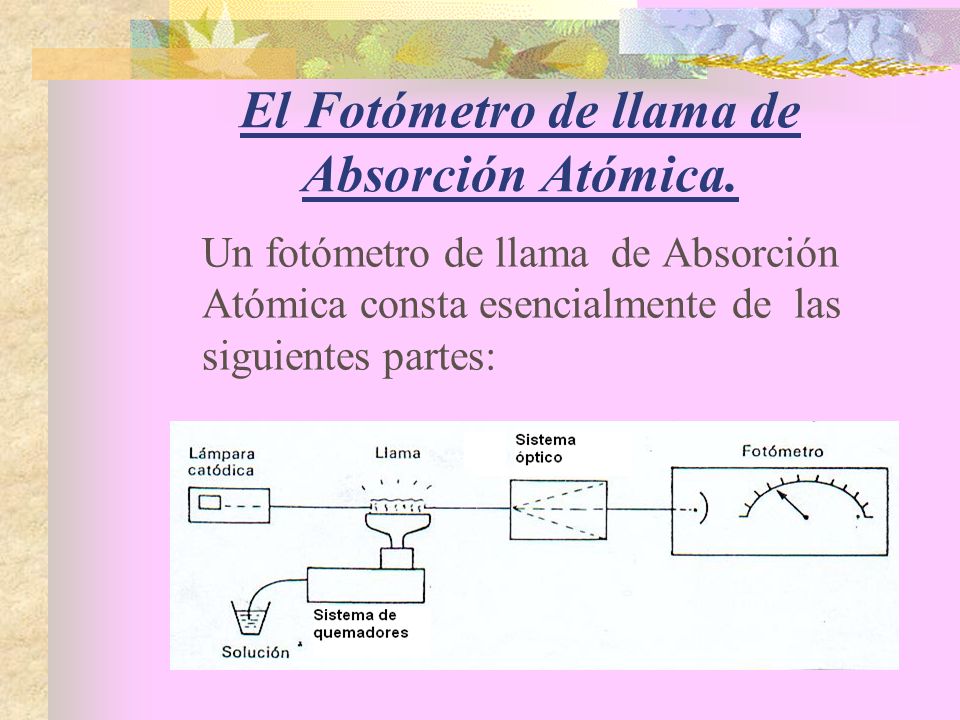 El Fotómetro de llama de Absorción Atómica.

Un fotómetro de llama de Absorción Atómica consta esencialmente de las siguientes partes:

Lámpara catódica

Llama

Sistema óptico

Fotómetro

Sistema de quemadores

Solución